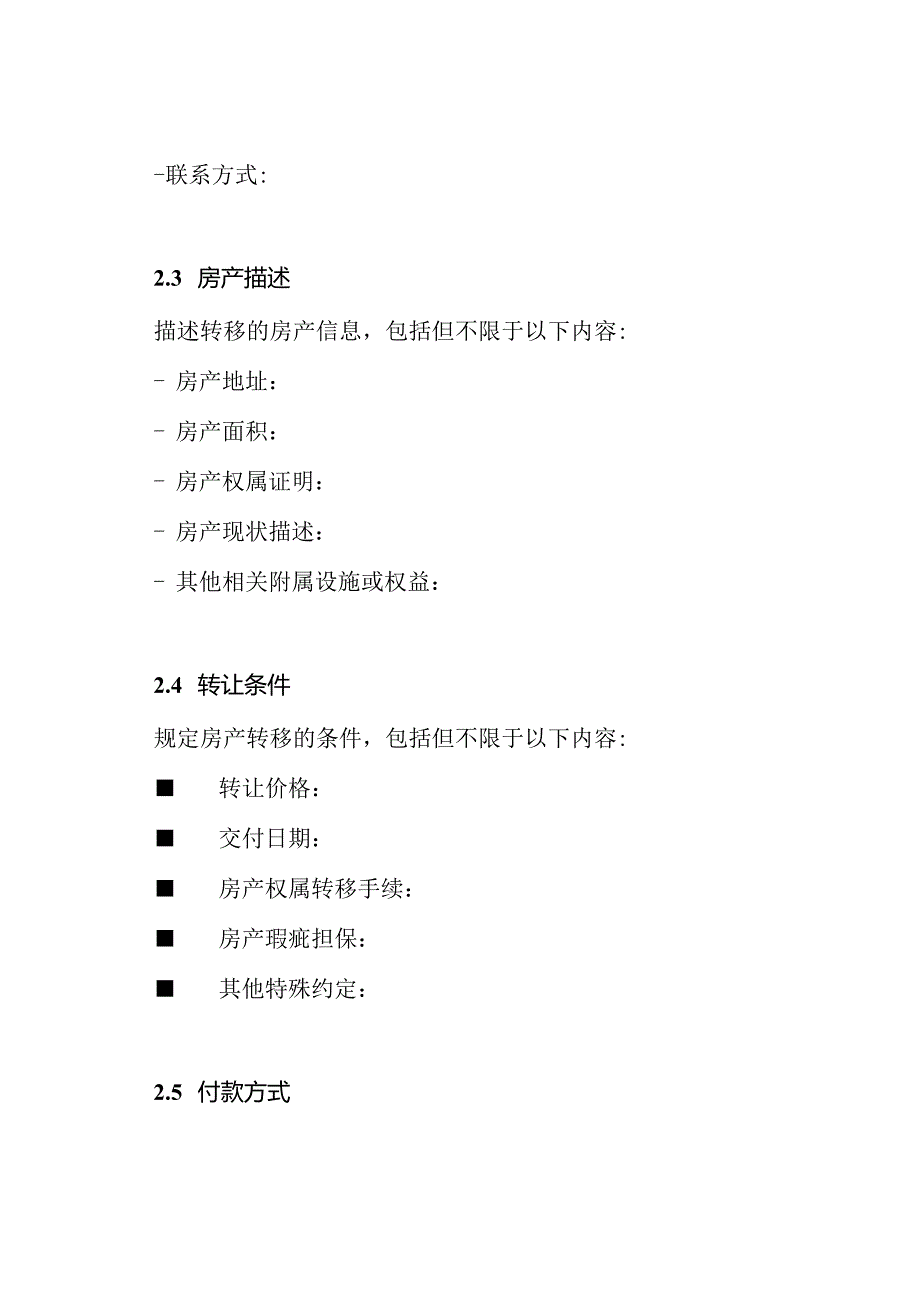 -联系方式:

2.3 房产描述

描述转移的房产信息，包括但不限于以下内容:

- 房产地址：

- 房产面积：

- 房产权属证明：

- 房产现状描述：

- 其他相关附属设施或权益：

2.4 转让条件

规定房产转移的条件，包括但不限于以下内容:

■ 转让价格：

■ 交付日期：

■ 房产权属转移手续：

■ 房产瑕疵担保：

■ 其他特殊约定：

2.5 付款方式